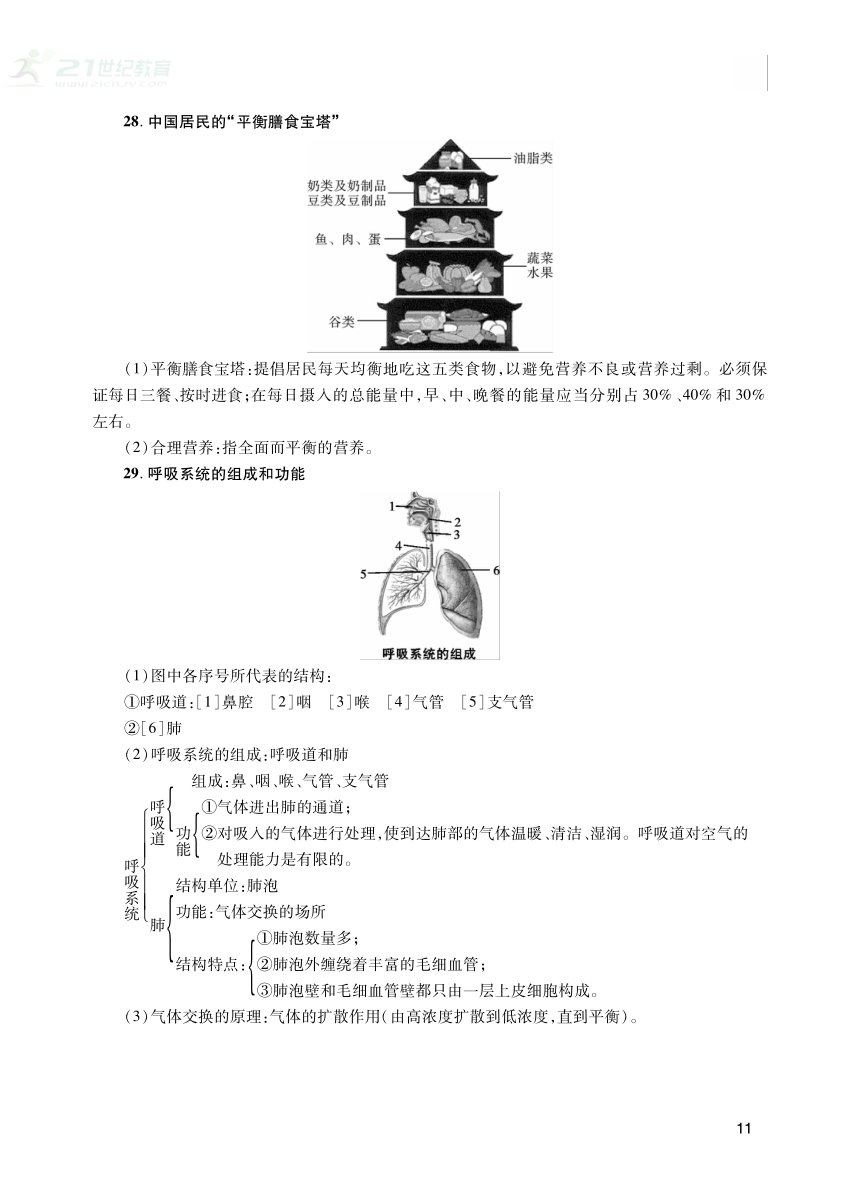 21世纪教育
www.21cnjy.com

28. 中国居民的“平衡膳食宝塔”

油脂类
奶类及奶制品
豆类及豆制品
鱼、肉、蛋
蔬菜
水果
谷类

(1)平衡膳食宝塔:提倡居民每天均衡地吃这五类食物,以避免营养不良或营养过剩。必须保证每日三餐、按时进食;在每日摄入的总能量中,早、中、晚餐的能量应当分别占30%、40%和30%左右。

(2)合理营养:指全面而平衡的营养。

29. 呼吸系统的组成和功能

1
2
3
4
5
6
呼吸系统的组成

(1)图中各序号所代表的结构:
①呼吸道:[1]鼻腔 [2]咽 [3]喉 [4]气管 [5]支气管
②[6]肺

(2)呼吸系统的组成:呼吸道和肺

呼吸系统
呼吸道
组成:鼻、咽、喉、气管、支气管
功能
①气体进出肺的通道;
②对吸入的气体进行处理,使到达肺部的气体温暖、清洁、湿润。呼吸道对空气的处理能力是有限的。
肺
结构单位:肺泡
功能:气体交换的场所
结构特点:
①肺泡数量多;
②肺泡外缠绕着丰富的毛细血管;
③肺泡壁和毛细血管壁都只由一层上皮细胞构成。

(3)气体交换的原理:气体的扩散作用(由高浓度扩散到低浓度,直到平衡)。

11